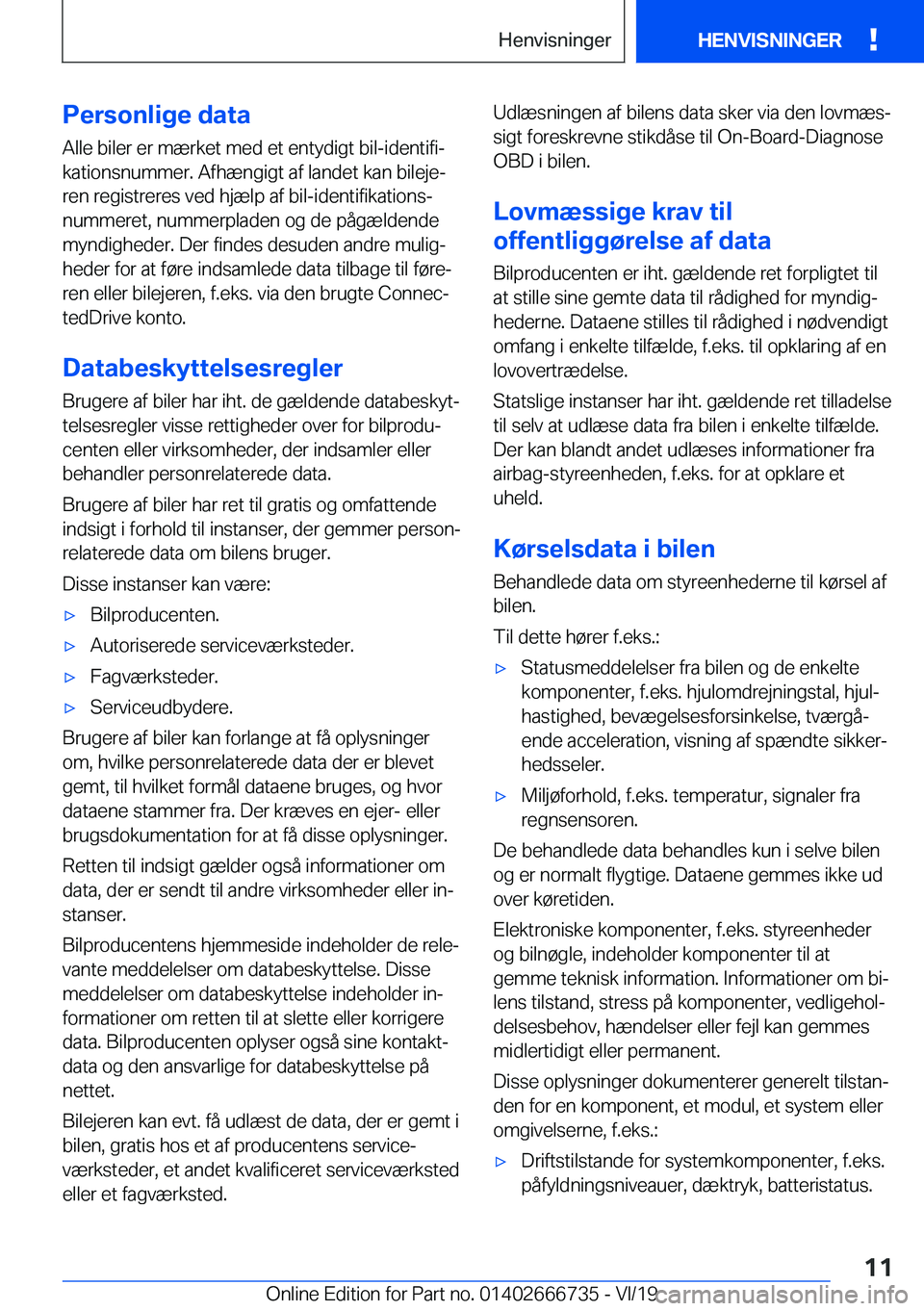 Henvisninger

HENVISNINGER !

Personlige data

Alle biler er mærket med et entydigt bil-identifikationsnummer. Afhængigt af landet kan bilejeren registreres ved hjælp af bil-identifikationsnummeret, nummerpladen og de pågældende myndigheder. Der findes desuden andre muligheder for at føre indsamlede data tilbage til føreren eller bilejeren, f.eks. via den brugte ConnectedDrive konto.

Databeskyttelsesregler

Brugere af biler har iht. de gældende databeskyttelsesregler visse rettigheder over for bilproducenten eller virksomheder, der indsamler eller behandler personrelaterede data.

Brugere af biler har ret til gratis og omfattende indsigt i forhold til instanser, der gemmer personrelaterede data om bilens bruger.

Disse instanser kan være:

▷ Bilproducenten.

▷ Autoriserede serviceværksteder.

▷ Fagværksteder.

▷ Serviceudbydere.

Brugere af biler kan forlange at få oplysninger om, hvilke personrelaterede data der er blevet gemt, til hvilket formål dataene bruges, og hvor dataene stammer fra. Der kræves en ejer- eller brugsdokumentation for at få disse oplysninger.

Retten til indsigt gælder også informationer om data, der er sendt til andre virksomheder eller instanser.

Bilproducentens hjemmeside indeholder de relevante meddelelser om databeskyttelse. Disse meddelelser om databeskyttelse indeholder informationer om retten til at slette eller korrigere data. Bilproducenten oplyser også sine kontaktdata og den ansvarlige for databeskyttelse på nettet.

Bilejeren kan evt. få udlæst de data, der er gemt i bilen, gratis hos et af producentens serviceværksteder, et andet kvalificeret serviceværksted eller et fagværksted.

Udlæsningen af bilens data sker via den lovmæssigt foreskrevne stikdåse til On-Board-Diagnose OBD i bilen.

Lovmæssige krav til offentliggørelse af data

Bilproducenten er iht. gældende ret forpligtet til at stille sine gemte data til rådighed for myndighederne. Dataene stilles til rådighed i nødvendigt omfang i enkelte tilfælde, f.eks. til opklaring af en lovovertrædelse.

Statslige instanser har iht. gældende ret tilladelse til selv at udlæse data fra bilen i enkelte tilfælde. Der kan blandt andet udlæses informationer fra airbag-styreenheden, f.eks. for at opklare et uheld.

Kørselsdata i bilen

Behandlede data om styreenhederne til kørsel af bilen.

Til dette hører f.eks.:

▷ Statusmeddelelser fra bilen og de enkelte komponenter, f.eks. hjulomdrejningstal, hjulhastighed, bevægelsesforsinkelse, tværgående acceleration, visning af spændte sikkerhedsseler.

▷ Miljøforhold, f.eks. temperatur, signaler fra regnsensoren.

De behandlede data behandles kun i selve bilen og er normalt flygtige. Dataene gemmes ikke ud over køretiden.

Elektroniske komponenter, f.eks. styreenheder og bilnøgle, indeholder komponenter til at gemme teknisk information. Informationer om bilens tilstand, stress på komponenter, vedligeholdelsesbehov, hændelser eller fejl kan gemmes midlertidigt eller permanent.

Disse oplysninger dokumenterer generelt tilstanden for en komponent, et modul, et system eller omgivelserne, f.eks.:

▷ Driftstilstande for systemkomponenter, f.eks. påfyldningsniveauer, dæktryk, batteristatus.

11

Online Edition for Part no. 01402666735 - VI/19 carmanualsonline.info